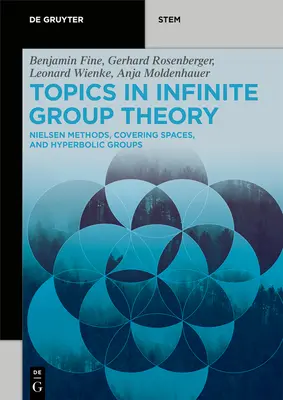 DE GRUYTER

STEM

Benjamin Fine, Gerhard Rosenberger, Leonard Wienke, Anja Moldenhauer

TOPICS IN INFINITE GROUP THEORY

NIELSEN METHODS, COVERING SPACES, AND HYPERBOLIC GROUPS

DE
G